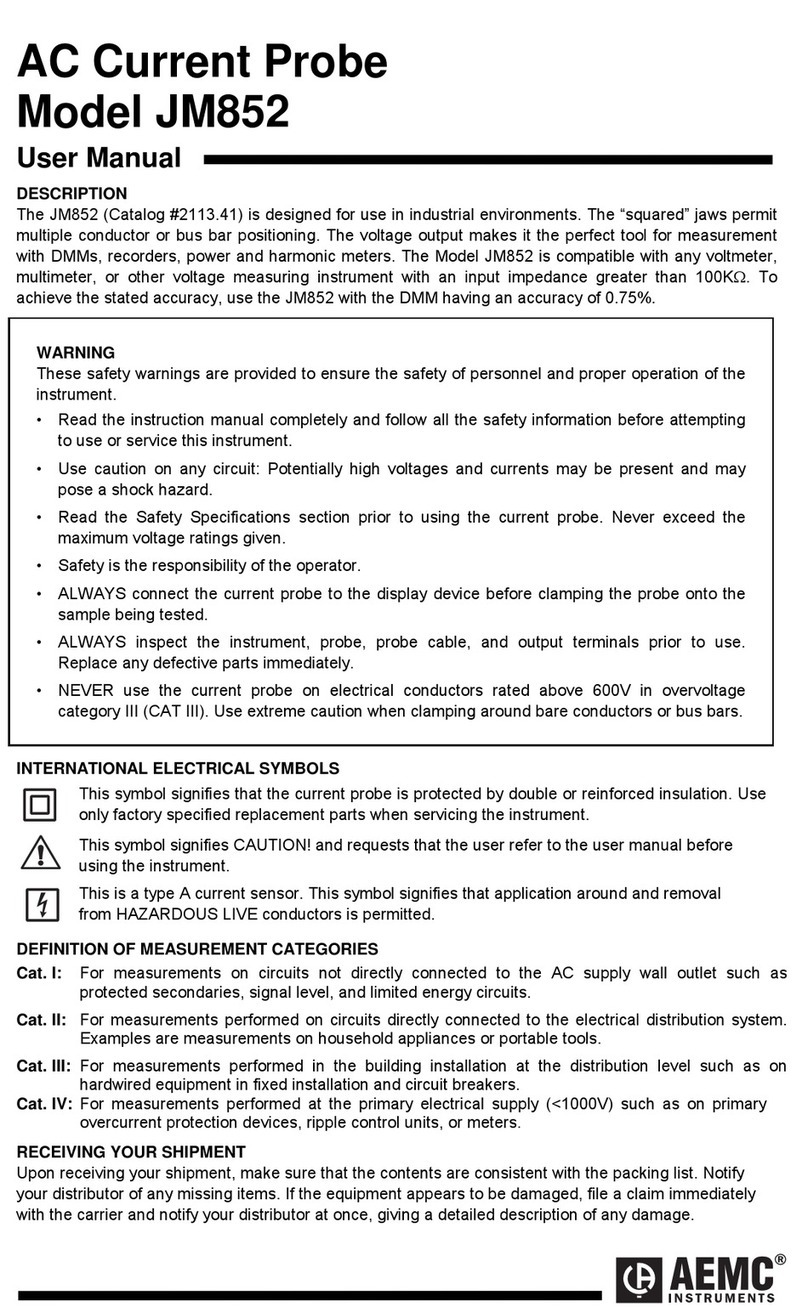 AC Current Probe
Model JM852

User Manual

DESCRIPTION
The JM852 (Catalog #2113.41) is designed for use in industrial environments. The “squared” jaws permit multiple conductor or bus bar positioning. The voltage output makes it the perfect tool for measurement with DMMs, recorders, power and harmonic meters. The Model JM852 is compatible with any voltmeter, multimeter, or other voltage measuring instrument with an input impedance greater than 100KΩ. To achieve the stated accuracy, use the JM852 with the DMM having an accuracy of 0.75%.

WARNING
These safety warnings are provided to ensure the safety of personnel and proper operation of the instrument.
• Read the instruction manual completely and follow all the safety information before attempting to use or service this instrument.
• Use caution on any circuit: Potentially high voltages and currents may be present and may pose a shock hazard.
• Read the Safety Specifications section prior to using the current probe. Never exceed the maximum voltage ratings given.
• Safety is the responsibility of the operator.
• ALWAYS connect the current probe to the display device before clamping the probe onto the sample being tested.
• ALWAYS inspect the instrument, probe, probe cable, and output terminals prior to use. Replace any defective parts immediately.
• NEVER use the current probe on electrical conductors rated above 600V in overvoltage category III (CAT III). Use extreme caution when clamping around bare conductors or bus bars.

INTERNATIONAL ELECTRICAL SYMBOLS
This symbol signifies that the current probe is protected by double or reinforced insulation. Use only factory specified replacement parts when servicing the instrument.
This symbol signifies CAUTION! and requests that the user refer to the user manual before using the instrument.
This is a type A current sensor. This symbol signifies that application around and removal from HAZARDOUS LIVE conductors is permitted.

DEFINITION OF MEASUREMENT CATEGORIES
Cat. I: For measurements on circuits not directly connected to the AC supply wall outlet such as protected secondaries, signal level, and limited energy circuits.
Cat. II: For measurements performed on circuits directly connected to the electrical distribution system. Examples are measurements on household appliances or portable tools.
Cat. III: For measurements performed in the building installation at the distribution level such as on hardwired equipment in fixed installation and circuit breakers.
Cat. IV: For measurements performed at the primary electrical supply (<1000V) such as on primary overcurrent protection devices, ripple control units, or meters.

RECEIVING YOUR SHIPMENT
Upon receiving your shipment, make sure that the contents are consistent with the packing list. Notify your distributor of any missing items. If the equipment appears to be damaged, file a claim immediately with the carrier and notify your distributor at once, giving a detailed description of any damage.

AEMC®
INSTRUMENTS